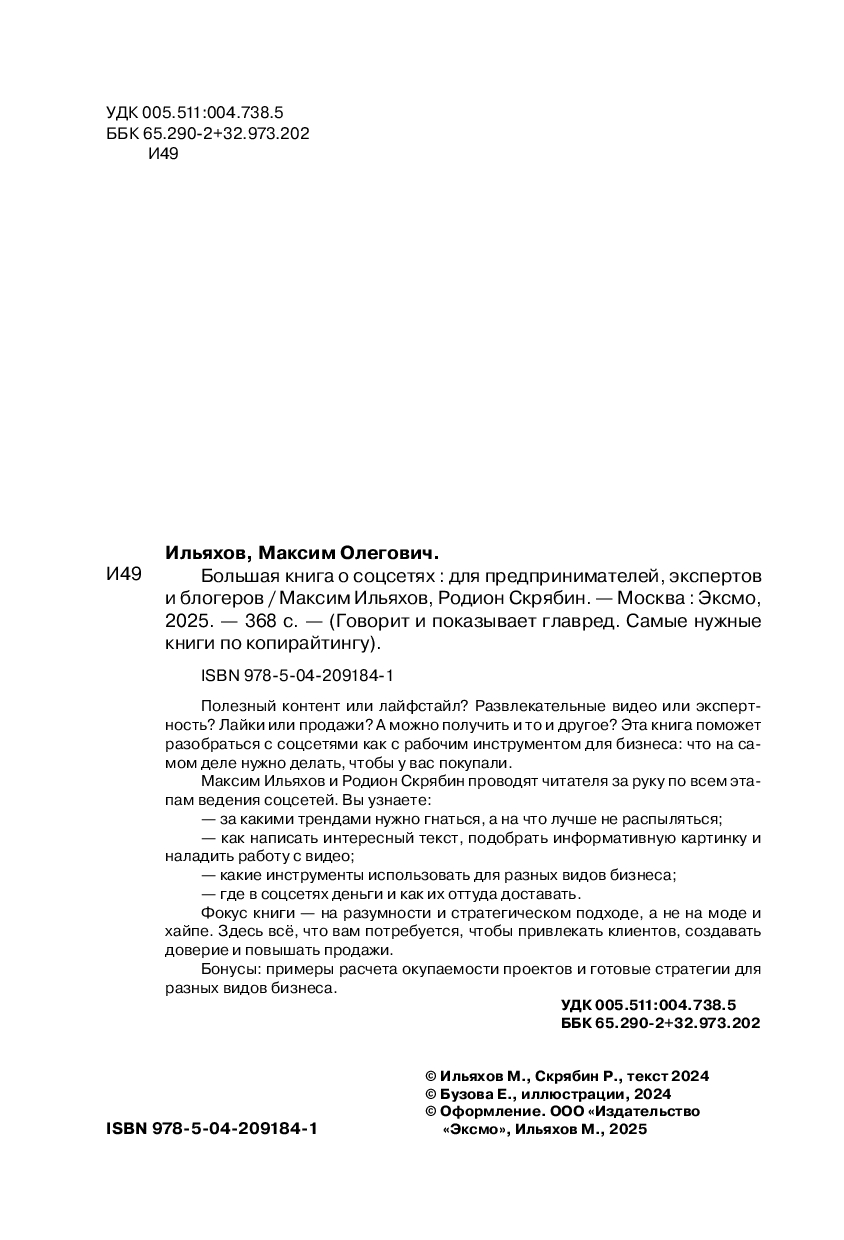 УДК 005.511:004.738.5
ББК 65.290-2+32.973.202
И49

Ильяхов, Максим Олегович.

И49 Большая книга о соцсетях : для предпринимателей, экспертов и блогеров / Максим Ильяхов, Родион Скрябин. — Москва : Эксмо, 2025. — 368 с. — (Говорит и показывает главред. Самые нужные книги по копирайтингу).

ISBN 978-5-04-209184-1

Полезный контент или лайфстайл? Развлекательные видео или экспертность? Лайки или продажи? А можно получить и то и другое? Эта книга поможет разобраться с соцсетями как с рабочим инструментом для бизнеса: что на самом деле нужно делать, чтобы у вас покупали.

Максим Ильяхов и Родион Скрябин проводят читателя за руку по всем этапам ведения соцсетей. Вы узнаете:

— за какими трендами нужно гнаться, а на что лучше не распыляться;

— как написать интересный текст, подобрать информативную картинку и наладить работу с видео;

— какие инструменты использовать для разных видов бизнеса;

— где в соцсетях деньги и как их оттуда доставать.

Фокус книги — на разумности и стратегическом подходе, а не на моде и хайпе. Здесь всё, что вам потребуется, чтобы привлекать клиентов, создавать доверие и повышать продажи.

Бонусы: примеры расчета окупаемости проектов и готовые стратегии для разных видов бизнеса.

УДК 005.511:004.738.5
ББК 65.290-2+32.973.202

© Ильяхов М., Скрябин Р., текст 2024
© Бузова Е., иллюстрации, 2024
© Оформление. ООО «Издательство «Эксмо», Ильяхов М., 2025

ISBN 978-5-04-209184-1